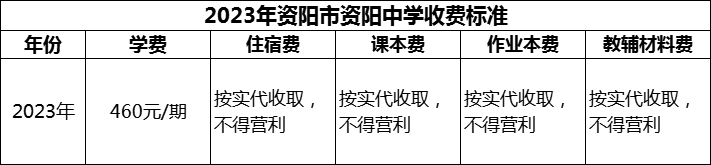 2023年资阳市资阳中学收费标准

| 年份 | 学费 | 住宿费 | 课本费 | 作业本费 | 教辅材料费 |
|---|---|---|---|---|---|
| 2023年 | 460元/期 | 按实代收取，不得营利 | 按实代收取，不得营利 | 按实代收取，不得营利 | 按实代收取，不得营利 |